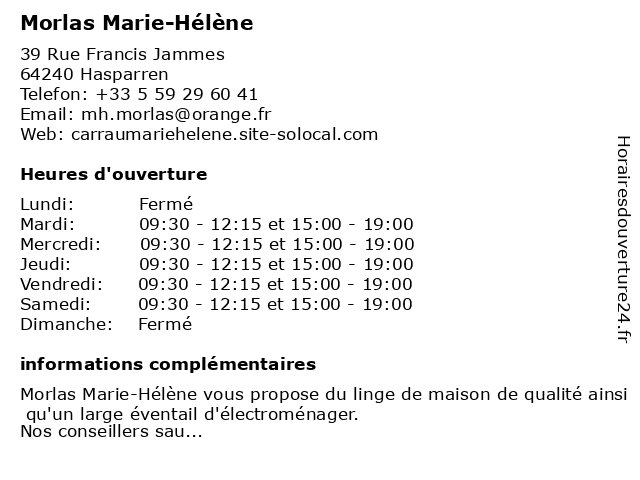 Morlas Marie-Hélène

39 Rue Francis Jammes
64240 Hasparren
Telefon: +33 5 59 29 60 41
Email: mh.morlas@orange.fr
Web: carraumariehelene.site-solocal.com

Heures d'ouverture

| | |
|---|---|
| Lundi: | Fermé |
| Mardi: | 09:30 - 12:15 et 15:00 - 19:00 |
| Mercredi: | 09:30 - 12:15 et 15:00 - 19:00 |
| Jeudi: | 09:30 - 12:15 et 15:00 - 19:00 |
| Vendredi: | 09:30 - 12:15 et 15:00 - 19:00 |
| Samedi: | 09:30 - 12:15 et 15:00 - 19:00 |
| Dimanche: | Fermé |

informations complémentaires

Morlas Marie-Hélène vous propose du linge de maison de qualité ainsi qu'un large éventail d'électroménager.
Nos conseillers sau...

Horairesdouverture24.fr